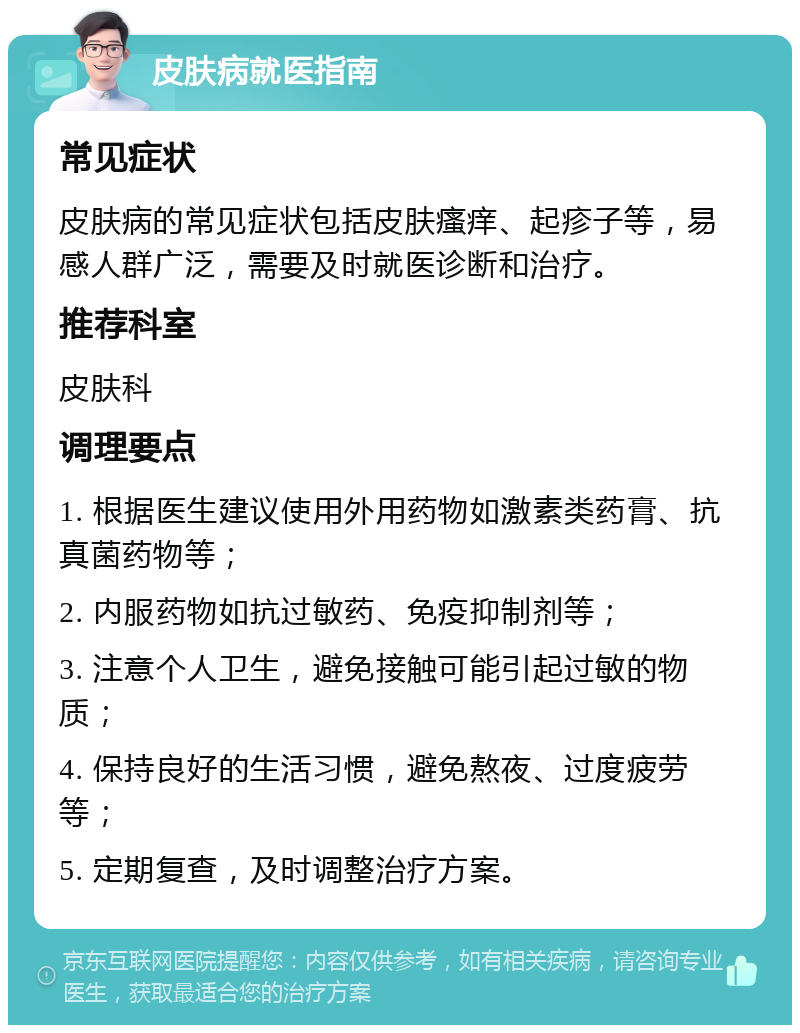 皮肤病就医指南

常见症状

皮肤病的常见症状包括皮肤瘙痒、起疹子等，易感人群广泛，需要及时就医诊断和治疗。

推荐科室

皮肤科

调理要点

1. 根据医生建议使用外用药物如激素类药膏、抗真菌药物等；

2. 内服药物如抗过敏药、免疫抑制剂等；

3. 注意个人卫生，避免接触可能引起过敏的物质；

4. 保持良好的生活习惯，避免熬夜、过度疲劳等；

5. 定期复查，及时调整治疗方案。

京东互联网医院提醒您：内容仅供参考，如有相关疾病，请咨询专业医生，获取最适合您的治疗方案